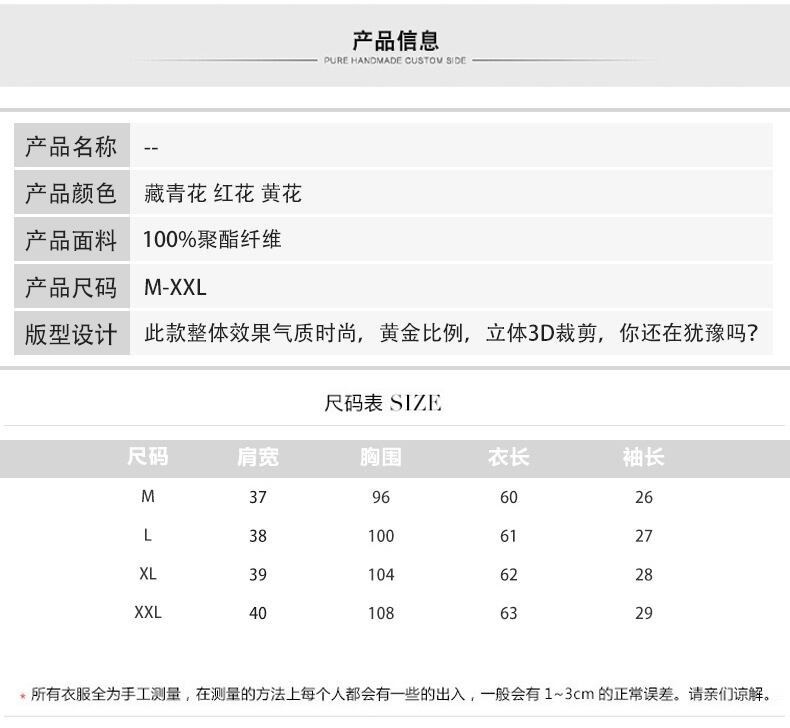 产品信息
PURE HANDMADE CUSTOM SIDE

| 产品名称 | -- |
|---|---|
| 产品颜色 | 藏青花 红花 黄花 |
| 产品面料 | 100%聚酯纤维 |
| 产品尺码 | M-XXL |
| 版型设计 | 此款整体效果气质时尚，黄金比例，立体3D裁剪，你还在犹豫吗？ |

尺码表 SIZE

| 尺码 | 肩宽 | 胸围 | 衣长 | 袖长 |
|---|---|---|---|---|
| M | 37 | 96 | 60 | 26 |
| L | 38 | 100 | 61 | 27 |
| XL | 39 | 104 | 62 | 28 |
| XXL | 40 | 108 | 63 | 29 |

* 所有衣服全为手工测量，在测量的方法上每个人都会有一些的出入，一般会有 1~3cm 的正常误差。请亲们谅解。